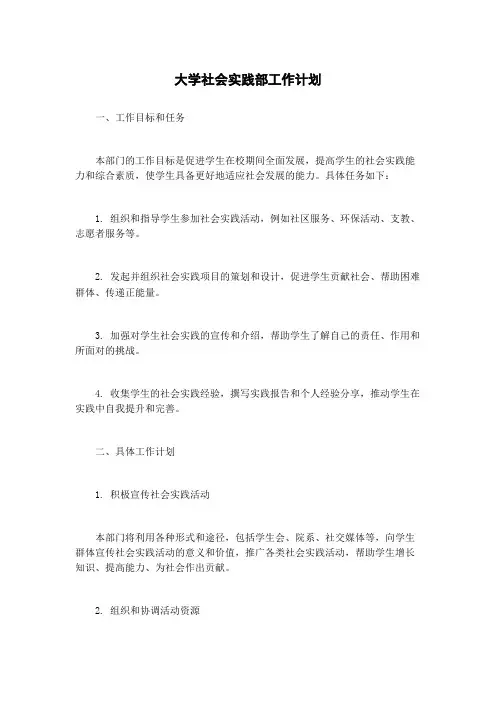 大学社会实践部工作计划

一、工作目标和任务

本部门的工作目标是促进学生在校期间全面发展，提高学生的社会实践能力和综合素质，使学生具备更好地适应社会发展的能力。具体任务如下：

1. 组织和指导学生参加社会实践活动，例如社区服务、环保活动、支教、志愿者服务等。

2. 发起并组织社会实践项目的策划和设计，促进学生贡献社会、帮助困难群体、传递正能量。

3. 加强对学生社会实践的宣传和介绍，帮助学生了解自己的责任、作用和所面对的挑战。

4. 收集学生的社会实践经验，撰写实践报告和个人经验分享，推动学生在实践中自我提升和完善。

二、具体工作计划

1. 积极宣传社会实践活动

本部门将利用各种形式和途径，包括学生会、院系、社交媒体等，向学生群体宣传社会实践活动的意义和价值，推广各类社会实践活动，帮助学生增长知识、提高能力、为社会作出贡献。

2. 组织和协调活动资源